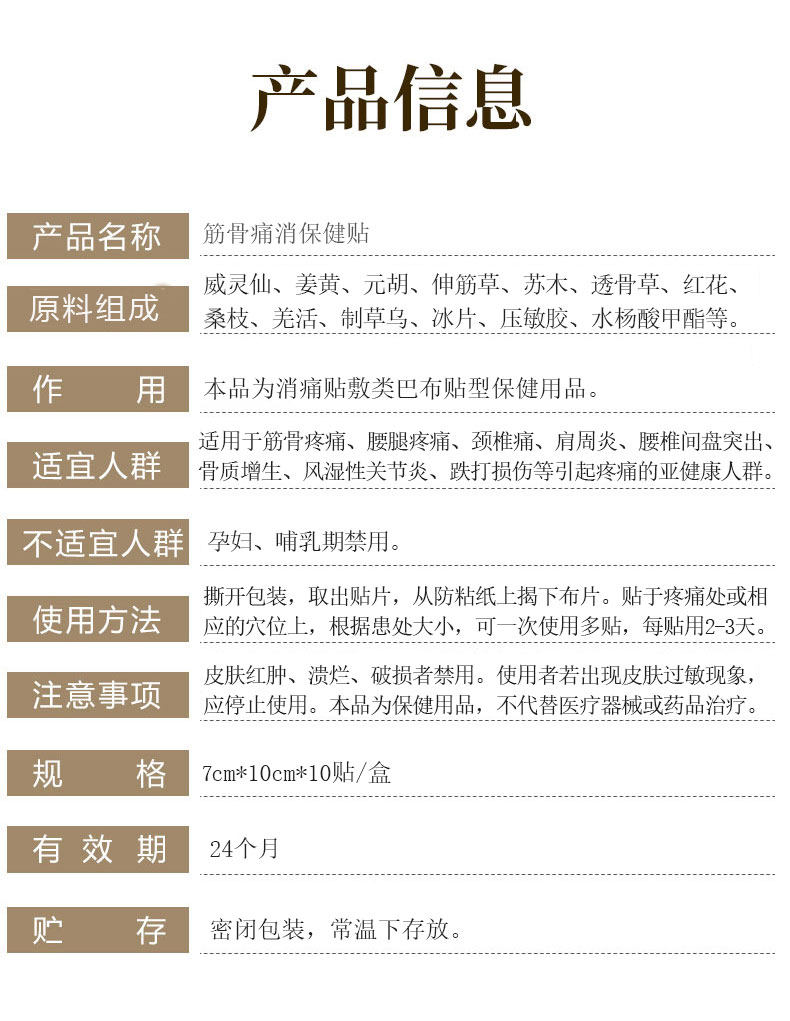 产品信息

产品名称 筋骨痛消保健贴

原料组成 威灵仙、姜黄、元胡、伸筋草、苏木、透骨草、红花、桑枝、羌活、制草乌、冰片、压敏胶、水杨酸甲酯等。

作 用 本品为消痛贴敷类巴布贴型保健用品。

适宜人群 适用于筋骨疼痛、腰腿疼痛、颈椎痛、肩周炎、腰椎间盘突出、骨质增生、风湿性关节炎、跌打损伤等引起疼痛的亚健康人群。

不适宜人群 孕妇、哺乳期禁用。

使用方法 撕开包装，取出贴片，从防粘纸上揭下布片。贴于疼痛处或相应的穴位上，根据患处大小，可一次使用多贴，每贴用2-3天。

注意事项 皮肤红肿、溃烂、破损者禁用。使用者若出现皮肤过敏现象，应停止使用。本品为保健用品，不代替医疗器械或药品治疗。

规 格 7cm*10cm*10贴/盒

有效期 24个月

贮 存 密闭包装，常温下存放。